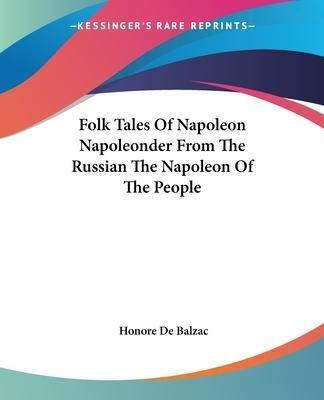 —KESSINGER'S RARE REPRINTS—

Folk Tales Of Napoleon Napoleonder From The Russian The Napoleon Of The People

Honore De Balzac